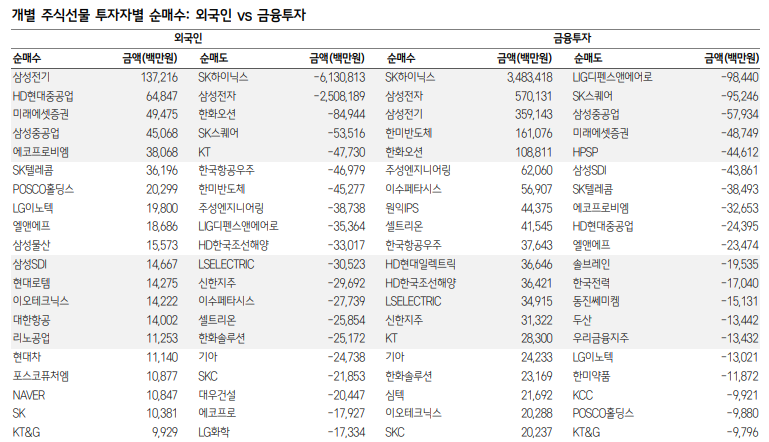 개별 주식선물 투자자별 순매수: 외국인 vs 금융투자

| 외국인 |  |  |  | 금융투자 |  |  |  |
|---|---|---|---|---|---|---|---|
| 순매수 | 금액(백만원) | 순매도 | 금액(백만원) | 순매수 | 금액(백만원) | 순매도 | 금액(백만원) |
| 삼성전기 | 137,216 | SK하이닉스 | -6,130,813 | SK하이닉스 | 3,483,418 | LIG디펜스앤에어로 | -98,440 |
| HD현대중공업 | 64,847 | 삼성전자 | -2,508,189 | 삼성전자 | 570,131 | SK스퀘어 | -95,246 |
| 미래에셋증권 | 49,475 | 한화오션 | -84,944 | 삼성전기 | 359,143 | 삼성중공업 | -57,934 |
| 삼성중공업 | 45,068 | SK스퀘어 | -53,516 | 한미반도체 | 161,076 | 미래에셋증권 | -48,749 |
| 에코프로비엠 | 38,068 | KT | -47,730 | 한화오션 | 108,811 | HPSP | -44,612 |
| SK텔레콤 | 36,196 | 한국항공우주 | -46,979 | 주성엔지니어링 | 62,060 | 삼성SDI | -43,861 |
| POSCO홀딩스 | 20,299 | 한미반도체 | -45,277 | 이수페타시스 | 56,907 | SK텔레콤 | -38,493 |
| LG이노텍 | 19,800 | 주성엔지니어링 | -38,738 | 원익IPS | 44,375 | 에코프로비엠 | -32,653 |
| 엘앤에프 | 18,686 | LIG디펜스앤에어로 | -35,364 | 셀트리온 | 41,545 | HD현대중공업 | -24,395 |
| 삼성물산 | 15,573 | HD한국조선해양 | -33,017 | 한국항공우주 | 37,643 | 엘앤에프 | -23,474 |
| 삼성SDI | 14,667 | LSELECTRIC | -30,523 | HD현대일렉트릭 | 36,646 | 솔브레인 | -19,535 |
| 현대로템 | 14,275 | 신한지주 | -29,692 | HD한국조선해양 | 36,421 | 한국전력 | -17,040 |
| 이오테크닉스 | 14,222 | 이수페타시스 | -27,739 | LSELECTRIC | 34,915 | 동진쎄미켐 | -15,131 |
| 대한항공 | 14,002 | 셀트리온 | -25,854 | 신한지주 | 31,322 | 두산 | -13,442 |
| 리노공업 | 11,253 | 한화솔루션 | -25,172 | KT | 28,300 | 우리금융지주 | -13,432 |
| 현대차 | 11,140 | 기아 | -24,738 | 기아 | 24,233 | LG이노텍 | -13,021 |
| 포스코퓨처엠 | 10,877 | SKC | -21,853 | 한화솔루션 | 23,169 | 한미약품 | -11,872 |
| NAVER | 10,847 | 대우건설 | -20,447 | 심텍 | 21,692 | KCC | -9,921 |
| SK | 10,381 | 에코프로 | -17,927 | 이오테크닉스 | 20,288 | POSCO홀딩스 | -9,880 |
| KT&G | 9,929 | LG화학 | -17,334 | SKC | 20,237 | KT&G | -9,796 |